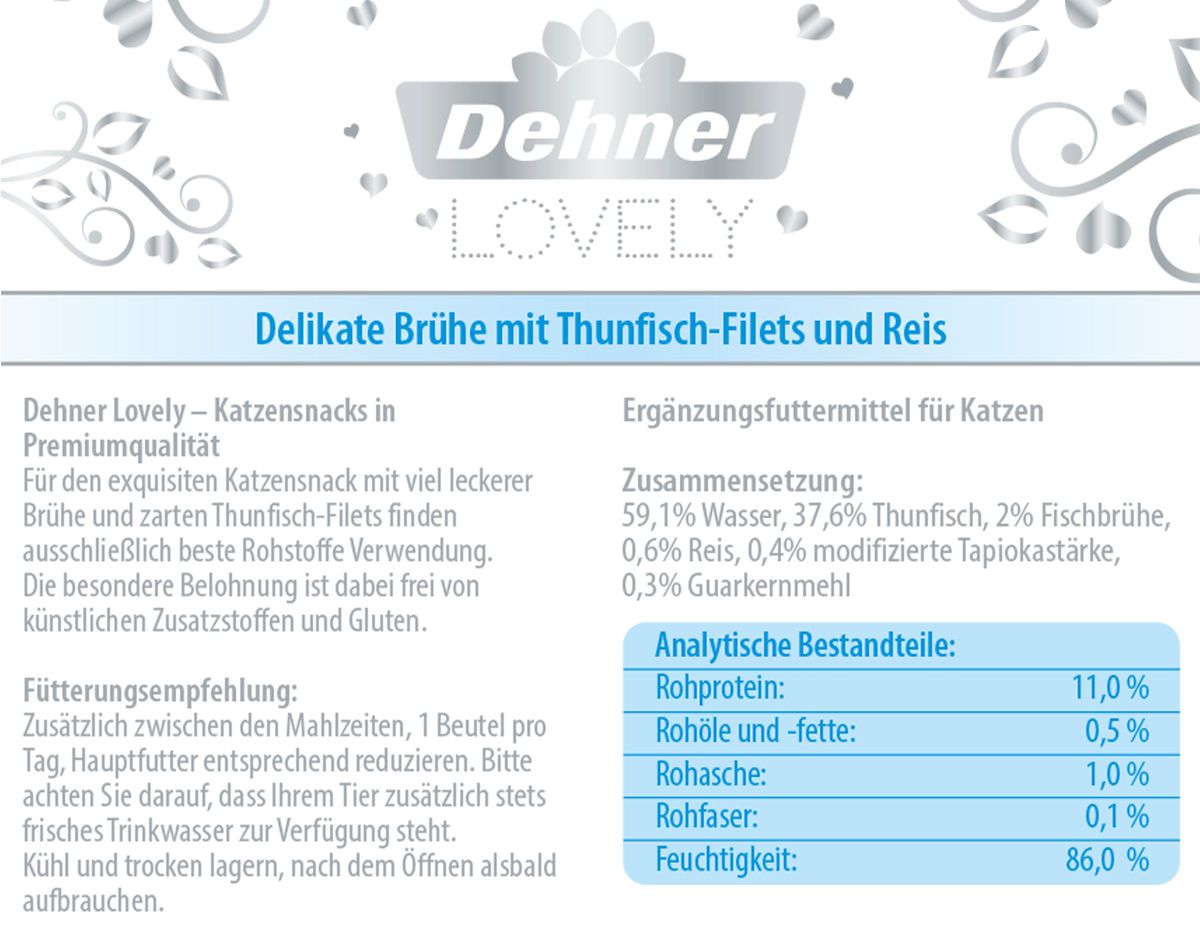 Dehner
LOVELY

Delikate Brühe mit Thunfisch-Filets und Reis

Dehner Lovely – Katzensnacks in Premiumqualität
Für den exquisiten Katzensnack mit viel leckerer Brühe und zarten Thunfisch-Filets finden ausschließlich beste Rohstoffe Verwendung. Die besondere Belohnung ist dabei frei von künstlichen Zusatzstoffen und Gluten.

Fütterungsempfehlung:
Zusätzlich zwischen den Mahlzeiten, 1 Beutel pro Tag, Hauptfutter entsprechend reduzieren. Bitte achten Sie darauf, dass Ihrem Tier zusätzlich stets frisches Trinkwasser zur Verfügung steht.
Kühl und trocken lagern, nach dem Öffnen alsbald aufbrauchen.

Ergänzungsfuttermittel für Katzen

Zusammensetzung:
59,1% Wasser, 37,6% Thunfisch, 2% Fischbrühe, 0,6% Reis, 0,4% modifizierte Tapiokastärke, 0,3% Guarkernmehl

| Analytische Bestandteile: | |
|---|---|
| Rohprotein: | 11,0 % |
| Rohöle und -fette: | 0,5 % |
| Rohasche: | 1,0 % |
| Rohfaser: | 0,1 % |
| Feuchtigkeit: | 86,0 % |